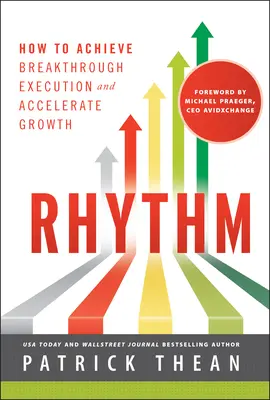 HOW TO ACHIEVE BREAKTHROUGH EXECUTION and ACCELERATE GROWTH

FOREWORD BY MICHAEL PRAEGER, CEO AVIDXCHANGE

RHYTHM

USA TODAY AND WALLSTREET JOURNAL BESTSELLING AUTHOR

PATRICK THEAN